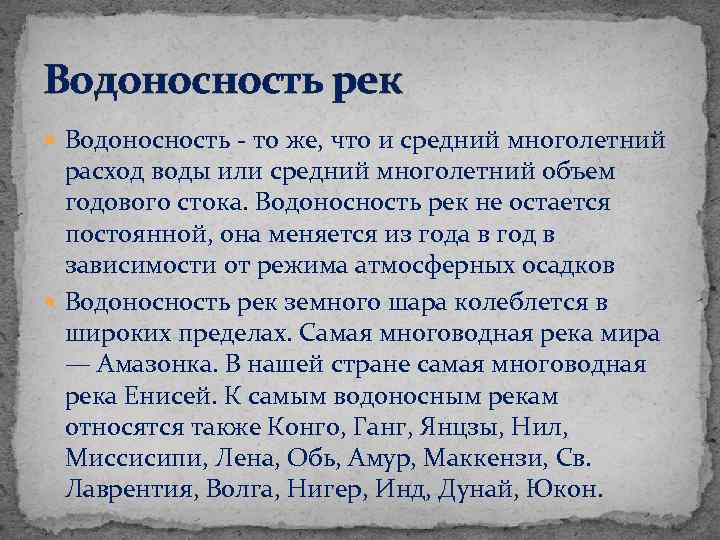 Водоносность рек

• Водоносность - то же, что и средний многолетний расход воды или средний многолетний объем годового стока. Водоносность рек не остается постоянной, она меняется из года в год в зависимости от режима атмосферных осадков

• Водоносность рек земного шара колеблется в широких пределах. Самая многоводная река мира — Амазонка. В нашей стране самая многоводная река Енисей. К самым водоносным рекам относятся также Конго, Ганг, Янцзы, Нил, Миссисипи, Лена, Обь, Амур, Маккензи, Св. Лаврентия, Волга, Нигер, Инд, Дунай, Юкон.